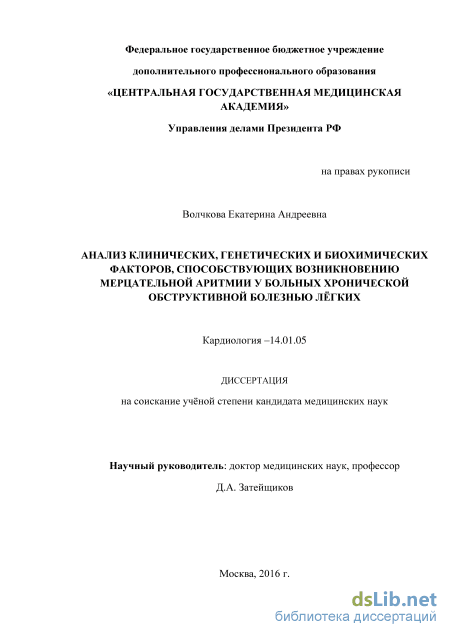 Федеральное государственное бюджетное учреждение

дополнительного профессионального образования

«ЦЕНТРАЛЬНАЯ ГОСУДАРСТВЕННАЯ МЕДИЦИНСКАЯ АКАДЕМИЯ»

Управления делами Президента РФ

на правах рукописи

Волчкова Екатерина Андреевна

АНАЛИЗ КЛИНИЧЕСКИХ, ГЕНЕТИЧЕСКИХ И БИОХИМИЧЕСКИХ ФАКТОРОВ, СПОСОБСТВУЮЩИХ ВОЗНИКНОВЕНИЮ МЕРЦАТЕЛЬНОЙ АРИТМИИ У БОЛЬНЫХ ХРОНИЧЕСКОЙ ОБСТРУКТИВНОЙ БОЛЕЗНЬЮ ЛЁГКИХ

Кардиология –14.01.05

ДИССЕРТАЦИЯ

на соискание учёной степени кандидата медицинских наук

Научный руководитель: доктор медицинских наук, профессор

Д.А. Затейщиков

Москва, 2016 г.

dsLib.net
библиотека диссертаций